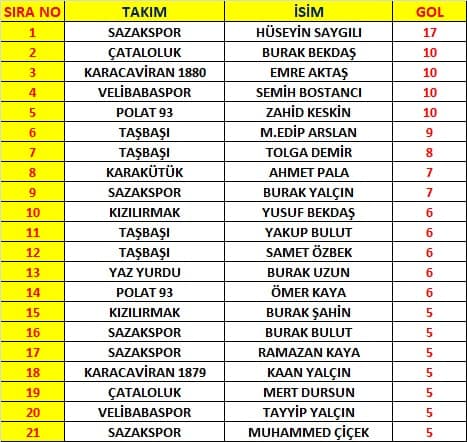 | SIRA NO | TAKIM | İSİM | GOL |
|---|---|---|---|
| 1 | SAZAKSPOR | HÜSEYİN SAYGILI | 17 |
| 2 | ÇATALOLUK | BURAK BEKDAŞ | 10 |
| 3 | KARACAVİRAN 1880 | EMRE AKTAŞ | 10 |
| 4 | VELİBABASPOR | SEMİH BOSTANCI | 10 |
| 5 | POLAT 93 | ZAHİD KESKİN | 10 |
| 6 | TAŞBAŞI | M.EDİP ARSLAN | 9 |
| 7 | TAŞBAŞI | TOLGA DEMİR | 8 |
| 8 | KARAKÜTÜK | AHMET PALA | 7 |
| 9 | SAZAKSPOR | BURAK YALÇIN | 7 |
| 10 | KIZILIRMAK | YUSUF BEKDAŞ | 6 |
| 11 | TAŞBAŞI | YAKUP BULUT | 6 |
| 12 | TAŞBAŞI | SAMET ÖZBEK | 6 |
| 13 | YAZ YURDU | BURAK UZUN | 6 |
| 14 | POLAT 93 | ÖMER KAYA | 6 |
| 15 | KIZILIRMAK | BURAK ŞAHİN | 5 |
| 16 | SAZAKSPOR | BURAK BULUT | 5 |
| 17 | SAZAKSPOR | RAMAZAN KAYA | 5 |
| 18 | KARACAVİRAN 1879 | KAAN YALÇIN | 5 |
| 19 | ÇATALOLUK | MERT DURSUN | 5 |
| 20 | VELİBABASPOR | TAYYİP YALÇIN | 5 |
| 21 | SAZAKSPOR | MUHAMMED ÇİÇEK | 5 |